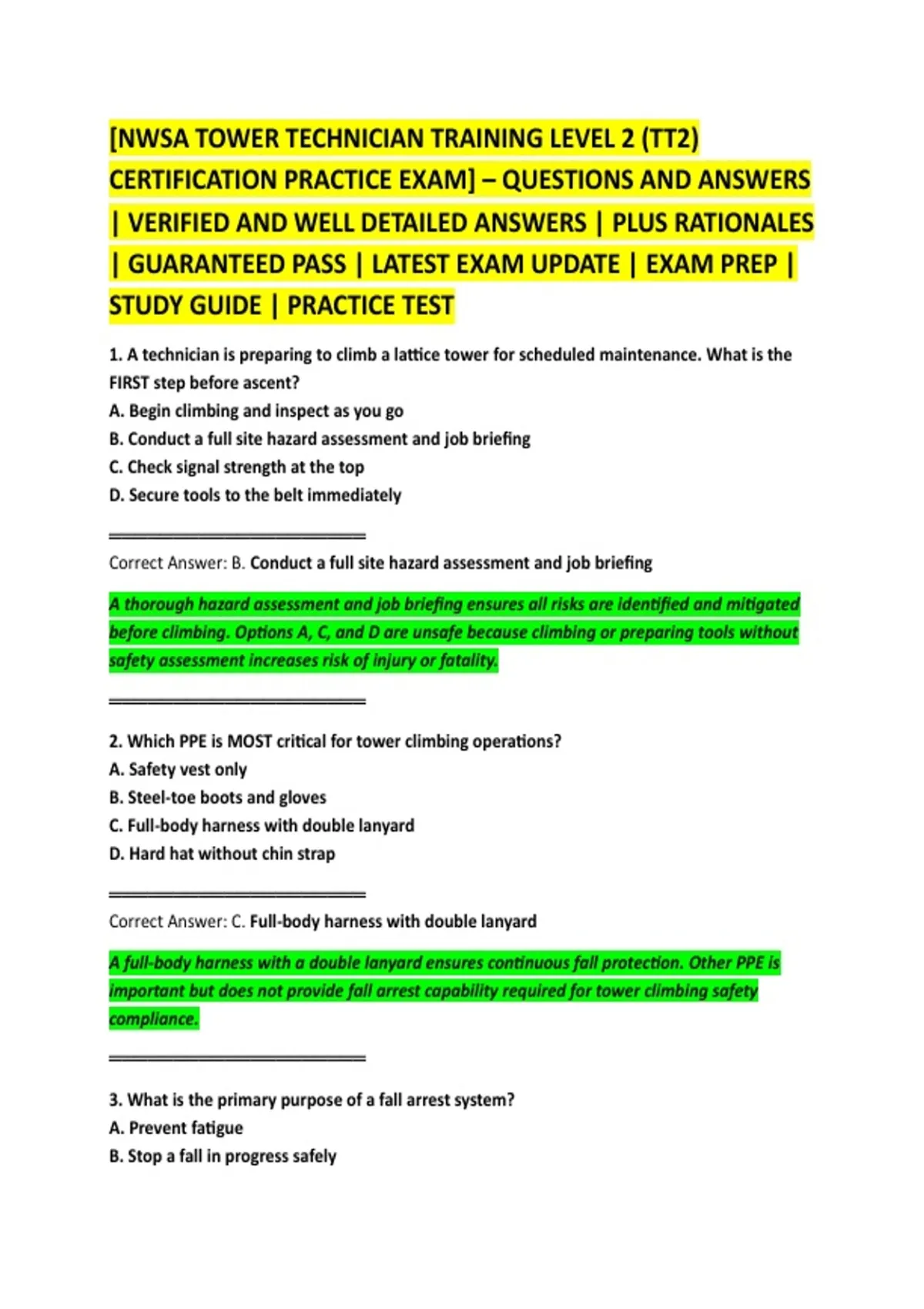 [NWSA TOWER TECHNICIAN TRAINING LEVEL 2 (TT2) CERTIFICATION PRACTICE EXAM] – QUESTIONS AND ANSWERS | VERIFIED AND WELL DETAILED ANSWERS | PLUS RATIONALES | GUARANTEED PASS | LATEST EXAM UPDATE | EXAM PREP | STUDY GUIDE | PRACTICE TEST

1. A technician is preparing to climb a lattice tower for scheduled maintenance. What is the FIRST step before ascent?
A. Begin climbing and inspect as you go
B. Conduct a full site hazard assessment and job briefing
C. Check signal strength at the top
D. Secure tools to the belt immediately

Correct Answer: B. Conduct a full site hazard assessment and job briefing

A thorough hazard assessment and job briefing ensures all risks are identified and mitigated before climbing. Options A, C, and D are unsafe because climbing or preparing tools without safety assessment increases risk of injury or fatality.

2. Which PPE is MOST critical for tower climbing operations?
A. Safety vest only
B. Steel-toe boots and gloves
C. Full-body harness with double lanyard
D. Hard hat without chin strap

Correct Answer: C. Full-body harness with double lanyard

A full-body harness with a double lanyard ensures continuous fall protection. Other PPE is important but does not provide fall arrest capability required for tower climbing safety compliance.

3. What is the primary purpose of a fall arrest system?
A. Prevent fatigue
B. Stop a fall in progress safely